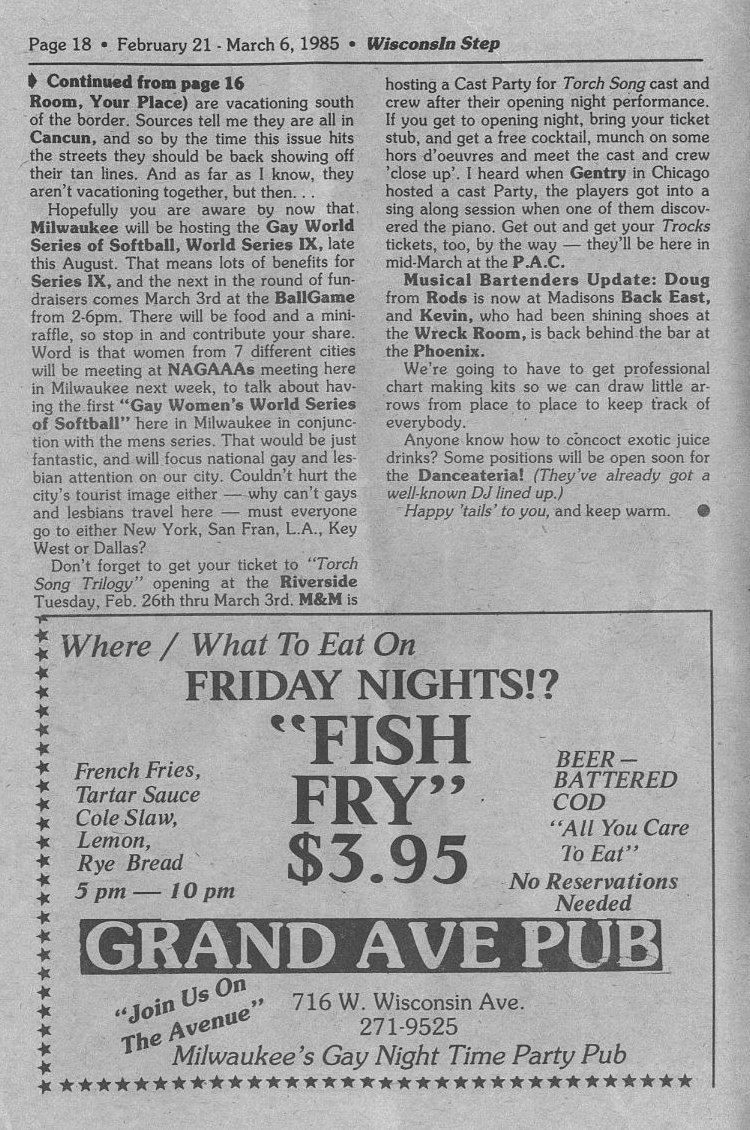 Page 18 • February 21 - March 6, 1985 • Wisconsin Step

Continued from page 16
Room, Your Place) are vacationing south of the border. Sources tell me they are all in Cancun, and so by the time this issue hits the streets they should be back showing off their tan lines. And as far as I know, they aren't vacationing together, but then. . .

Hopefully you are aware by now that Milwaukee will be hosting the Gay World Series of Softball, World Series IX, late this August. That means lots of benefits for Series IX, and the next in the round of fundraisers comes March 3rd at the BallGame from 2-6pm. There will be food and a mini-raffle, so stop in and contribute your share. Word is that women from 7 different cities will be meeting at NAGAAAs meeting here in Milwaukee next week, to talk about having the first "Gay Women's World Series of Softball" here in Milwaukee in conjunction with the mens series. That would be just fantastic, and will focus national gay and lesbian attention on our city. Couldn't hurt the city's tourist image either — why can't gays and lesbians travel here — must everyone go to either New York, San Fran, L.A., Key West or Dallas?

Don't forget to get your ticket to "Torch Song Trilogy" opening at the Riverside Tuesday, Feb. 26th thru March 3rd. M&M is hosting a Cast Party for Torch Song cast and crew after their opening night performance. If you get to opening night, bring your ticket stub, and get a free cocktail, munch on some hors d'oeuvres and meet the cast and crew 'close up'. I heard when Gentry in Chicago hosted a cast Party, the players got into a sing along session when one of them discovered the piano. Get out and get your Trocks tickets, too, by the way — they'll be here in mid-March at the P.A.C.

Musical Bartenders Update: Doug from Rods is now at Madisons Back East, and Kevin, who had been shining shoes at the Wreck Room, is back behind the bar at the Phoenix.

We're going to have to get professional chart making kits so we can draw little arrows from place to place to keep track of everybody.

Anyone know how to concoct exotic juice drinks? Some positions will be open soon for the Danceateria! (They've already got a well-known DJ lined up.)

Happy 'tails' to you, and keep warm.

Where / What To Eat On
FRIDAY NIGHTS!?
"FISH FRY"
$3.95

French Fries, Tartar Sauce Cole Slaw, Lemon, Rye Bread
5 pm — 10 pm

BEER — BATTERED COD
"All You Care To Eat"
No Reservations Needed

GRAND AVE PUB

"Join Us On The Avenue"
716 W. Wisconsin Ave.
271-9525
Milwaukee's Gay Night Time Party Pub